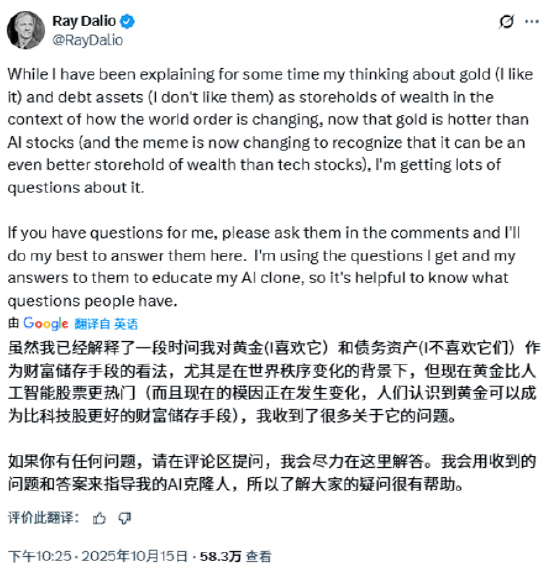 Ray Dalio
@RayDalio

While I have been explaining for some time my thinking about gold (I like it) and debt assets (I don't like them) as storeholds of wealth in the context of how the world order is changing, now that gold is hotter than AI stocks (and the meme is now changing to recognize that it can be an even better storehold of wealth than tech stocks), I'm getting lots of questions about it.

If you have questions for me, please ask them in the comments and I'll do my best to answer them here. I'm using the questions I get and my answers to them to educate my AI clone, so it's helpful to know what questions people have.

由 Google 翻译自 英语

虽然我已经解释了一段时间我对黄金(I喜欢它）和债务资产(I不喜欢它们）作为财富储存手段的看法，尤其是在世界秩序变化的背景下，但现在黄金比人工智能股票更热门（而且现在的模因正在发生变化，人们认识到黄金可以成为比科技股更好的财富储存手段），我收到了很多关于它的问题。

如果你有任何问题，请在评论区提问，我会尽力在这里解答。我会用收到的问题和答案来指导我的AI克隆人，所以了解大家的疑问很有帮助。

评价此翻译：

下午10:25 · 2025年10月15日 · 58.3万 查看